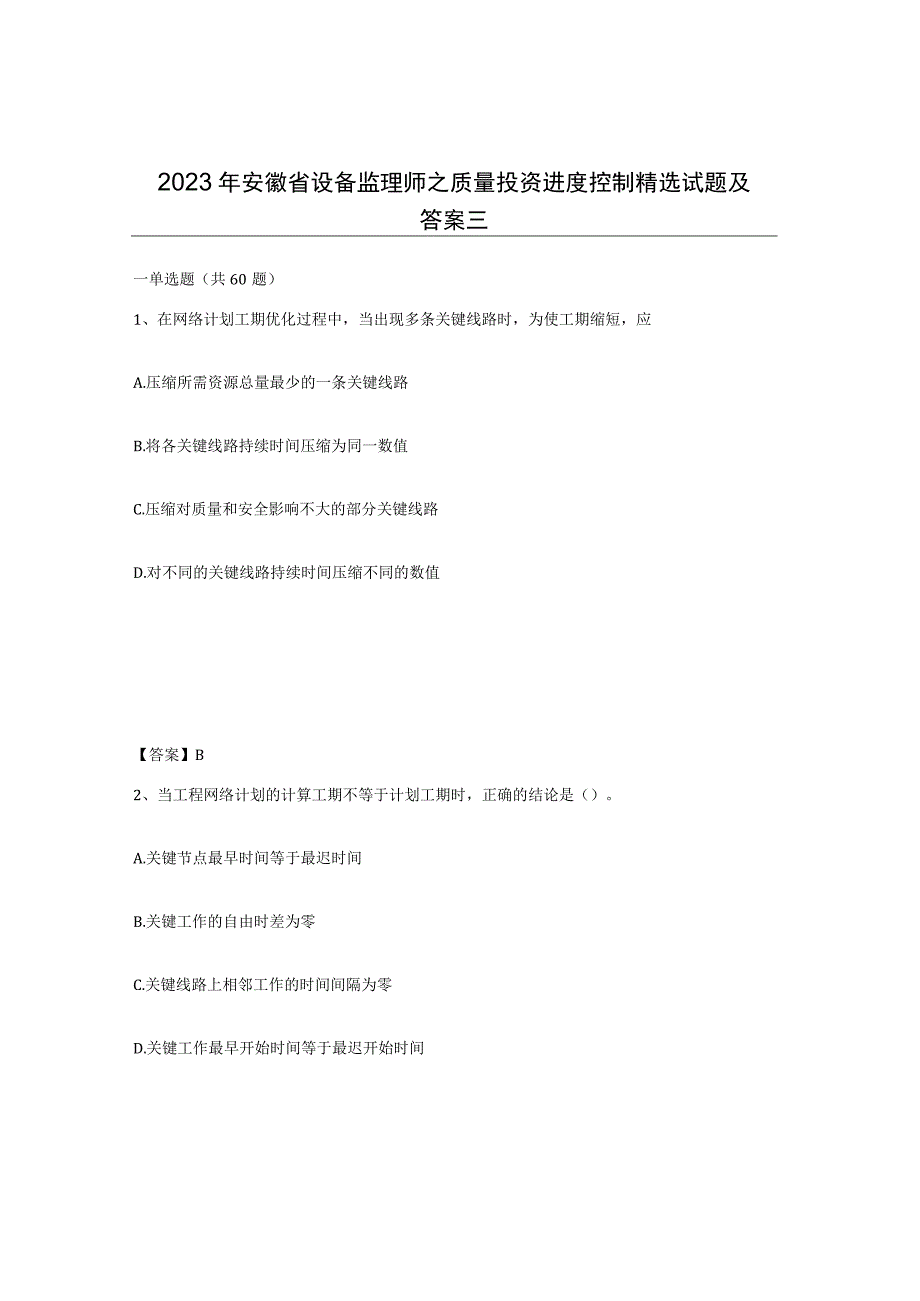 2023年安徽省设备监理师之质量投资进度控制精选试题及答案三

一单选题（共60题）

1、在网络计划工期优化过程中，当出现多条关键线路时，为使工期缩短，应

A.压缩所需资源总量最少的一条关键线路

B.将各关键线路持续时间压缩为同一数值

C.压缩对质量和安全影响不大的部分关键线路

D.对不同的关键线路持续时间压缩不同的数值

【答案】B

2、当工程网络计划的计算工期不等于计划工期时，正确的结论是（）。

A.关键节点最早时间等于最迟时间

B.关键工作的自由时差为零

C.关键线路上相邻工作的时间间隔为零

D.关键工作最早开始时间等于最迟开始时间